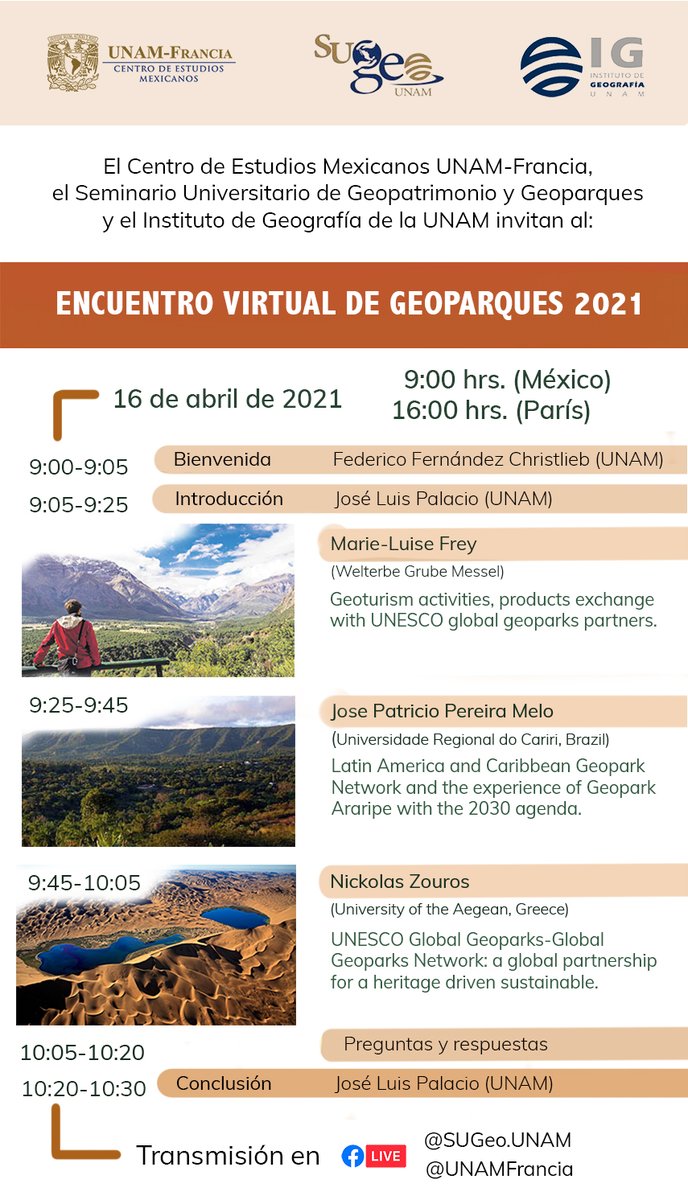 UNAM-FRANCIA
CENTRO DE ESTUDIOS MEXICANOS

SUGeo
UNAM

IG
INSTITUTO DE GEOGRAFÍA
UNAM

El Centro de Estudios Mexicanos UNAM-Francia, el Seminario Universitario de Geopatrimonio y Geoparques y el Instituto de Geografía de la UNAM invitan al:

ENCUENTRO VIRTUAL DE GEOPARQUES 2021

16 de abril de 2021

9:00 hrs. (México)
16:00 hrs. (París)

9:00-9:05 Bienvenida Federico Fernández Christlieb (UNAM)

9:05-9:25 Introducción José Luis Palacio (UNAM)

Marie-Luise Frey
(Welterbe Grube Messel)
Geoturism activities, products exchange with UNESCO global geoparks partners.

9:25-9:45
Jose Patricio Pereira Melo
(Universidade Regional do Cariri, Brazil)
Latin America and Caribbean Geopark Network and the experience of Geopark Araripe with the 2030 agenda.

9:45-10:05
Nickolas Zouros
(University of the Aegean, Greece)
UNESCO Global Geoparks-Global Geoparks Network: a global partnership for a heritage driven sustainable.

10:05-10:20 Preguntas y respuestas

10:20-10:30 Conclusión José Luis Palacio (UNAM)

Transmisión en LIVE @SUGeo.UNAM @UNAMFrancia